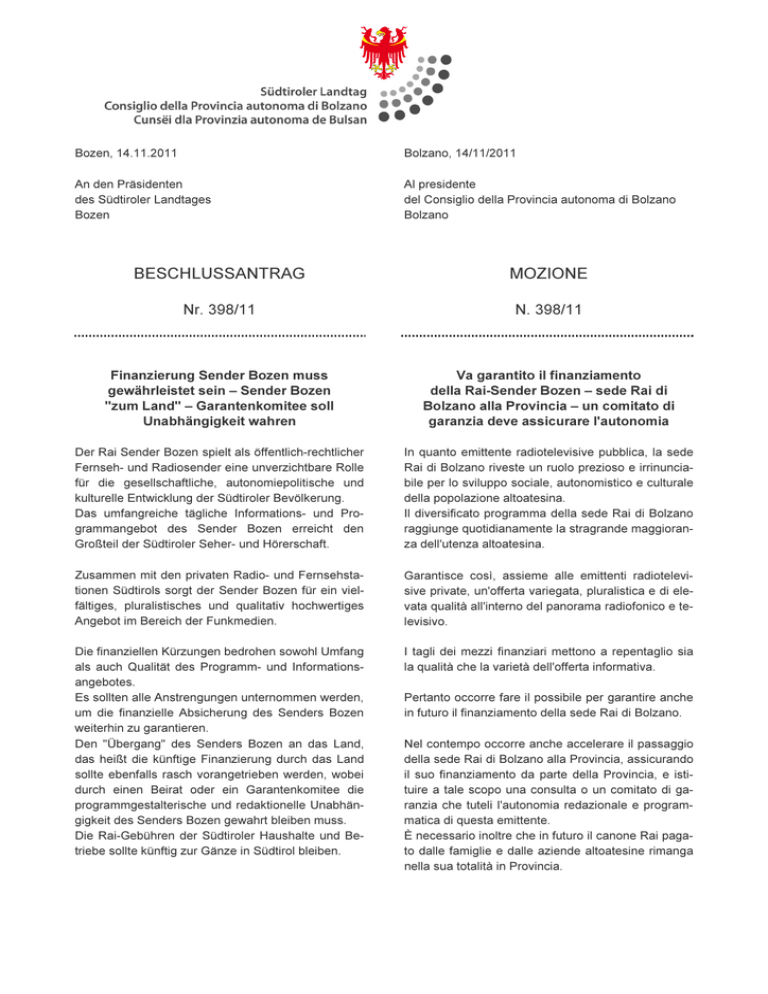 Südtiroler Landtag
Consiglio della Provincia autonoma di Bolzano
Cunsëi dla Provinzia autonoma de Bulsan

Bozen, 14.11.2011

An den Präsidenten
des Südtiroler Landtages
Bozen

BESCHLUSSANTRAG

Nr. 398/11

Finanzierung Sender Bozen muss gewährleistet sein – Sender Bozen "zum Land" – Garantenkomitee soll Unabhängigkeit wahren

Der Rai Sender Bozen spielt als öffentlich-rechtlicher Fernseh- und Radiosender eine unverzichtbare Rolle für die gesellschaftliche, autonomiepolitische und kulturelle Entwicklung der Südtiroler Bevölkerung.
Das umfangreiche tägliche Informations- und Programmangebot des Sender Bozen erreicht den Großteil der Südtiroler Seher- und Hörerschaft.

Zusammen mit den privaten Radio- und Fernsehstationen Südtirols sorgt der Sender Bozen für ein vielfältiges, pluralistisches und qualitativ hochwertiges Angebot im Bereich der Funkmedien.

Die finanziellen Kürzungen bedrohen sowohl Umfang als auch Qualität des Programm- und Informationsangebotes.
Es sollten alle Anstrengungen unternommen werden, um die finanzielle Absicherung des Senders Bozen weiterhin zu garantieren.
Den "Übergang" des Senders Bozen an das Land, das heißt die künftige Finanzierung durch das Land sollte ebenfalls rasch vorangetrieben werden, wobei durch einen Beirat oder ein Garantenkomitee die programmgestalterische und redaktionelle Unabhängigkeit des Senders Bozen gewahrt bleiben muss.
Die Rai-Gebühren der Südtiroler Haushalte und Betriebe sollte künftig zur Gänze in Südtirol bleiben.

Bolzano, 14/11/2011

Al presidente
del Consiglio della Provincia autonoma di Bolzano
Bolzano

MOZIONE

N. 398/11

Va garantito il finanziamento della Rai-Sender Bozen – sede Rai di Bolzano alla Provincia – un comitato di garanzia deve assicurare l'autonomia

In quanto emittente radiotelevisive pubblica, la sede Rai di Bolzano riveste un ruolo prezioso e irrinunciabile per lo sviluppo sociale, autonomistico e culturale della popolazione altoatesina.
Il diversificato programma della sede Rai di Bolzano raggiunge quotidianamente la stragrande maggioranza dell'utenza altoatesina.

Garantisce così, assieme alle emittenti radiotelevisive private, un'offerta variegata, pluralistica e di elevata qualità all'interno del panorama radiofonico e televisivo.

I tagli dei mezzi finanziari mettono a repentaglio sia la qualità che la varietà dell'offerta informativa.

Pertanto occorre fare il possibile per garantire anche in futuro il finanziamento della sede Rai di Bolzano.

Nel contempo occorre anche accelerare il passaggio della sede Rai di Bolzano alla Provincia, assicurando il suo finanziamento da parte della Provincia, e istituire a tale scopo una consulta o un comitato di garanzia che tuteli l'autonomia redazionale e programmatica di questa emittente.
È necessario inoltre che in futuro il canone Rai pagato dalle famiglie e dalle aziende altoatesine rimanga nella sua totalità in Provincia.